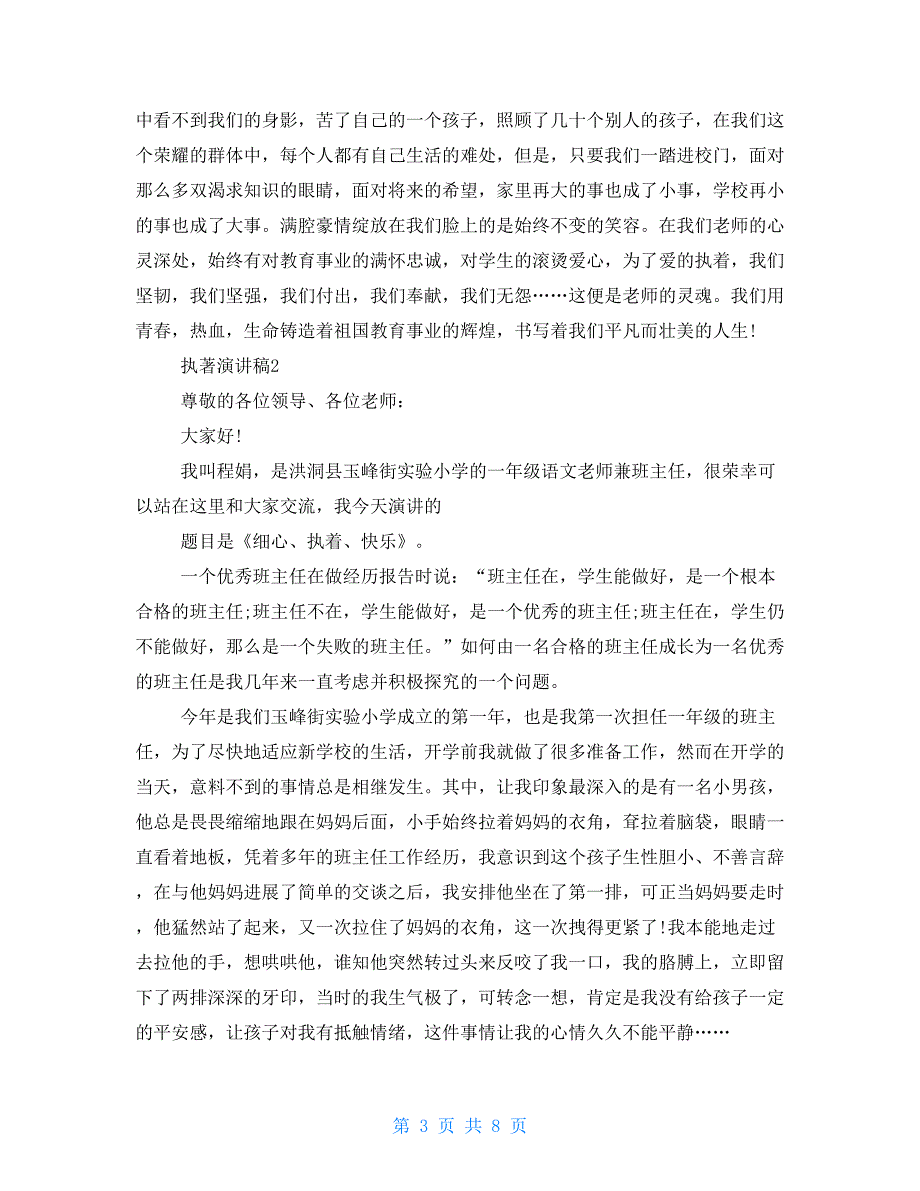 中看不到我们的身影，苦了自己的一个孩子，照顾了几十个别人的孩子，在我们这个荣耀的群体中，每个人都有自己生活的难处，但是，只要我们一踏进校门，面对那么多双渴求知识的眼睛，面对将来的希望，家里再大的事也成了小事，学校再小的事也成了大事。满腔豪情绽放在我们脸上的是始终不变的笑容。在我们老师的心灵深处，始终有对教育事业的满怀忠诚，对学生的滚烫爱心，为了爱的执着，我们坚韧，我们坚强，我们付出，我们奉献，我们无怨……这便是老师的灵魂。我们用青春，热血，生命铸造着祖国教育事业的辉煌，书写着我们平凡而壮美的人生!

执著演讲稿2

尊敬的各位领导、各位老师：

大家好!

我叫程娟，是洪洞县玉峰街实验小学的一年级语文老师兼班主任，很荣幸可以站在这里和大家交流，我今天演讲的

题目是《细心、执着、快乐》。

一个优秀班主任在做经历报告时说：“班主任在，学生能做好，是一个根本合格的班主任;班主任不在，学生能做好，是一个优秀的班主任;班主任在，学生仍不能做好，那么是一个失败的班主任。”如何由一名合格的班主任成长为一名优秀的班主任是我几年来一直考虑并积极探究的一个问题。

今年是我们玉峰街实验小学成立的第一年，也是我第一次担任一年级的班主任，为了尽快地适应新学校的生活，开学前我就做了很多准备工作，然而在开学的当天，意料不到的事情总是相继发生。其中，让我印象最深入的是有一名小男孩，他总是畏畏缩缩地跟在妈妈后面，小手始终拉着妈妈的衣角，耷拉着脑袋，眼睛一直看着地板，凭着多年的班主任工作经历，我意识到这个孩子生性胆小、不善言辞，在与他妈妈进展了简单的交谈之后，我安排他坐在了第一排，可正当妈妈要走时，他猛然站了起来，又一次拉住了妈妈的衣角，这一次拽得更紧了!我本能地走过去拉他的手，想哄哄他，谁知他突然转过头来反咬了我一口，我的胳膊上，立即留下了两排深深的牙印，当时的我生气极了，可转念一想，肯定是我没有给孩子一定的平安感，让孩子对我有抵触情绪，这件事情让我的心情久久不能平静……

第 3 页 共 8 页